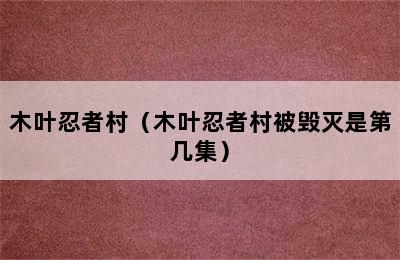 木叶忍者村（木叶忍者村被毁灭是第几集）